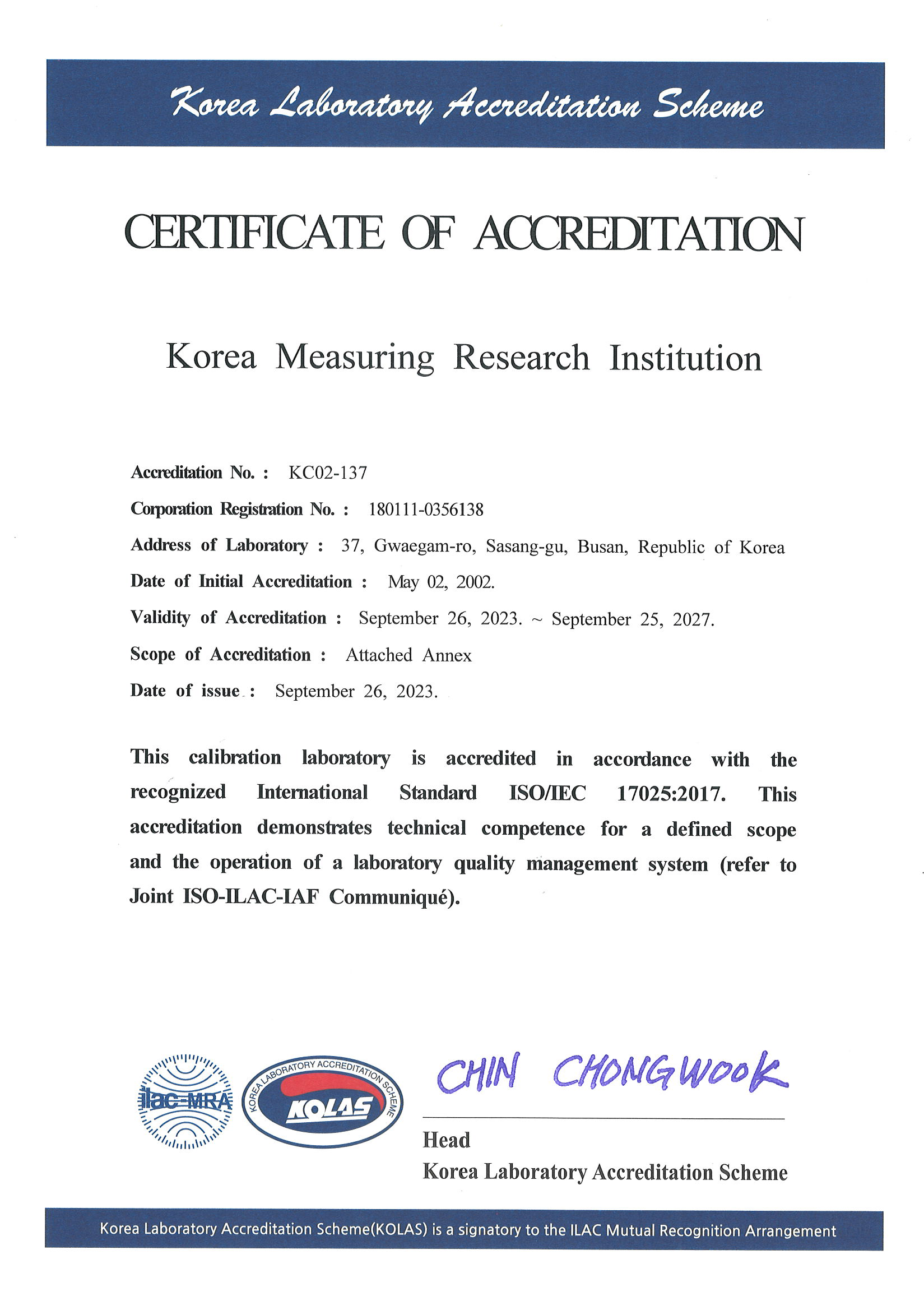 Korea Laboratory Accreditation Scheme

CERTIFICATE OF ACCREDITATION

Korea Measuring Research Institution

Accreditation No. : KC02-137

Corporation Registration No. : 180111-0356138

Address of Laboratory : 37, Gwaegam-ro, Sasang-gu, Busan, Republic of Korea

Date of Initial Accreditation : May 02, 2002.

Validity of Accreditation : September 26, 2023. ~ September 25, 2027.

Scope of Accreditation : Attached Annex

Date of issue : September 26, 2023.

This calibration laboratory is accredited in accordance with the recognized International Standard ISO/IEC 17025:2017. This accreditation demonstrates technical competence for a defined scope and the operation of a laboratory quality management system (refer to Joint ISO-ILAC-IAF Communiqué).

ilac-MRA

KOREA LABORATORY ACCREDITATION SCHEME
KOLAS

CHIN CHONGWOOK

Head
Korea Laboratory Accreditation Scheme

Korea Laboratory Accreditation Scheme(KOLAS) is a signatory to the ILAC Mutual Recognition Arrangement